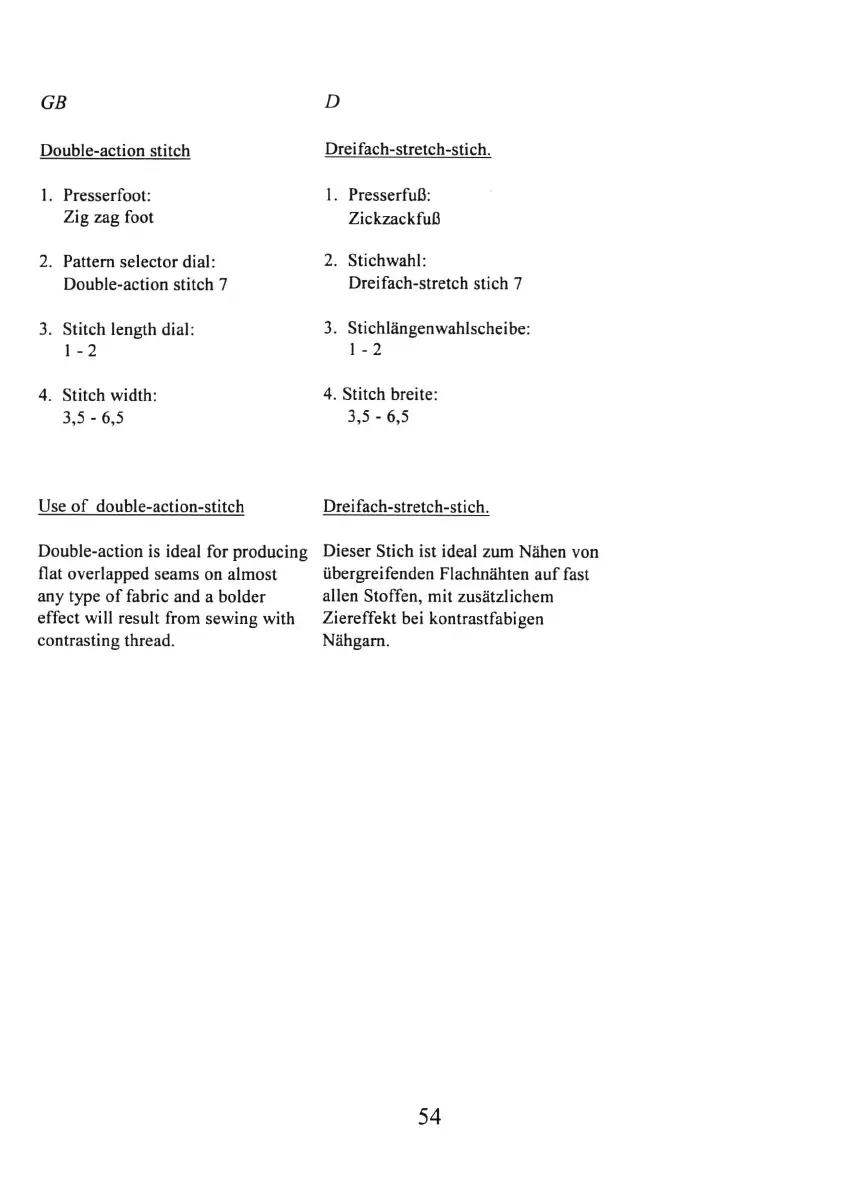 GB

Double-action stitch

1. Presserfoot:
Zig zag foot

2. Pattern selector dial:
Double-action stitch 7

3. Stitch length dial:
1 - 2

4. Stitch width:
3,5 - 6,5

Use of double-action-stitch

Double-action is ideal for producing flat overlapped seams on almost any type of fabric and a bolder effect will result from sewing with contrasting thread.

D

Dreifach-stretch-stich.

1. Presserfuß:
Zickzackfuß

2. Stichwahl:
Dreifach-stretch stich 7

3. Stichlängenwahlscheibe:
1 - 2

4. Stitch breite:
3,5 - 6,5

Dreifach-stretch-stich.

Dieser Stich ist ideal zum Nähen von übergreifenden Flachnähten auf fast allen Stoffen, mit zusätzlichem Ziereffekt bei kontrastfabigen Nähgarn.

54